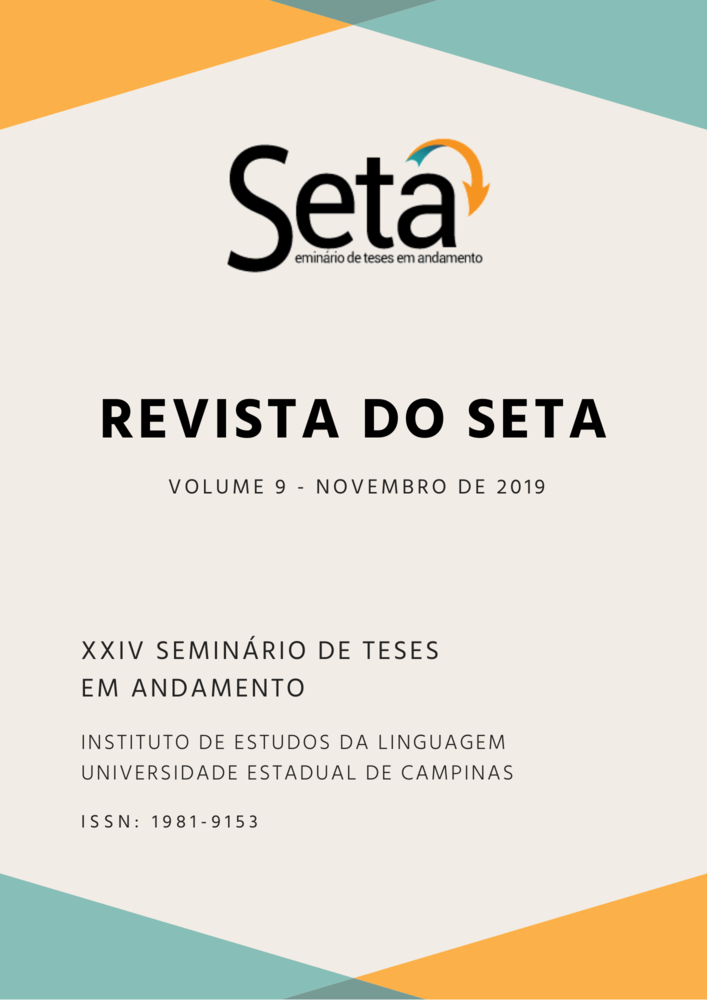 Seta
eminário de teses em andamento

REVISTA DO SETA

VOLUME 9 - NOVEMBRO DE 2019

XXIV SEMINÁRIO DE TESES EM ANDAMENTO

INSTITUTO DE ESTUDOS DA LINGUAGEM
UNIVERSIDADE ESTADUAL DE CAMPINAS

ISSN: 1981-9153